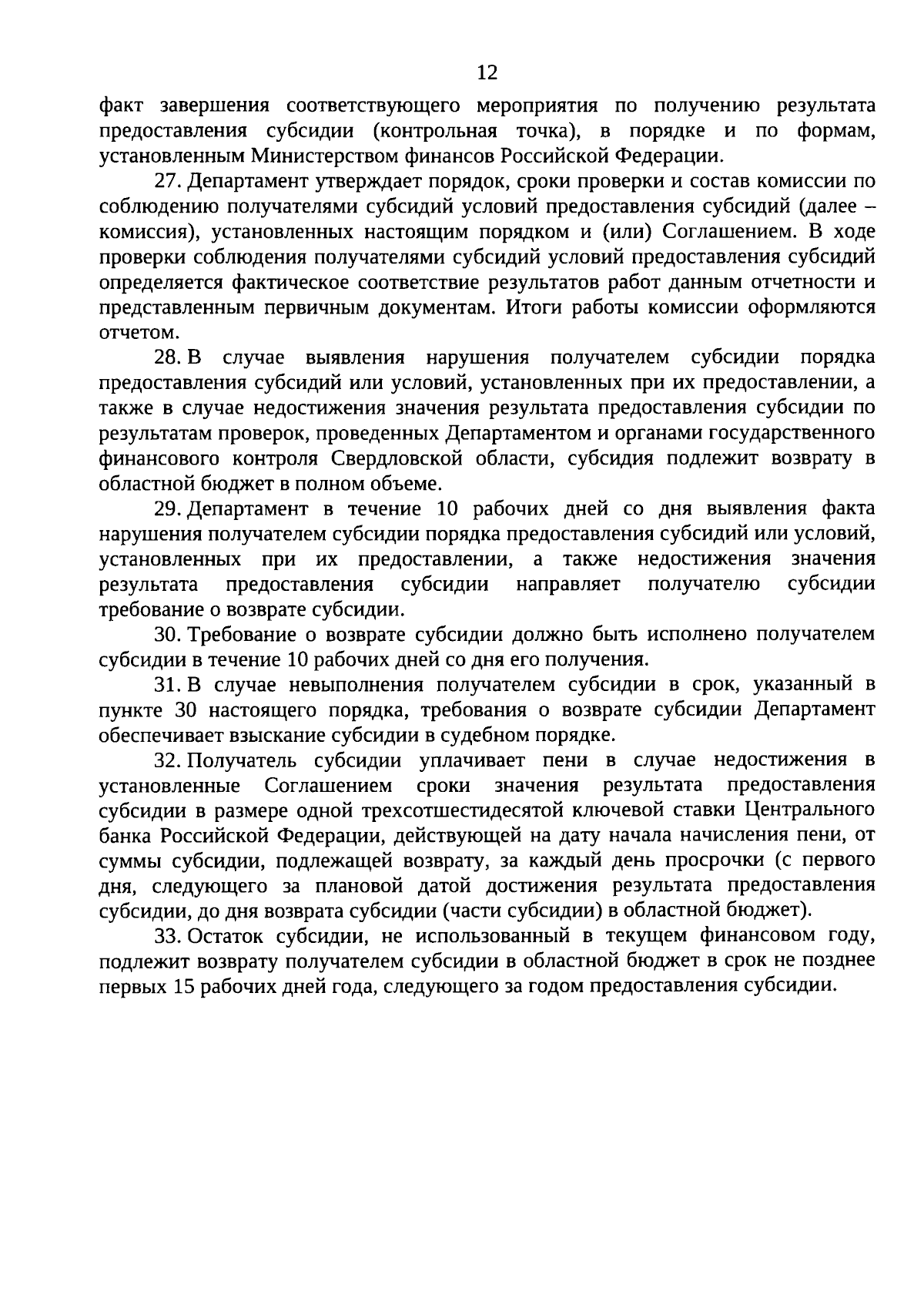 12

факт завершения соответствующего мероприятия по получению результата предоставления субсидии (контрольная точка), в порядке и по формам, установленным Министерством финансов Российской Федерации.

27. Департамент утверждает порядок, сроки проверки и состав комиссии по соблюдению получателями субсидий условий предоставления субсидий (далее – комиссия), установленных настоящим порядком и (или) Соглашением. В ходе проверки соблюдения получателями субсидий условий предоставления субсидий определяется фактическое соответствие результатов работ данным отчетности и представленным первичным документам. Итоги работы комиссии оформляются отчетом.

28. В случае выявления нарушения получателем субсидии порядка предоставления субсидий или условий, установленных при их предоставлении, а также в случае недостижения значения результата предоставления субсидии по результатам проверок, проведенных Департаментом и органами государственного финансового контроля Свердловской области, субсидия подлежит возврату в областной бюджет в полном объеме.

29. Департамент в течение 10 рабочих дней со дня выявления факта нарушения получателем субсидии порядка предоставления субсидий или условий, установленных при их предоставлении, а также недостижения значения результата предоставления субсидии направляет получателю субсидии требование о возврате субсидии.

30. Требование о возврате субсидии должно быть исполнено получателем субсидии в течение 10 рабочих дней со дня его получения.

31. В случае невыполнения получателем субсидии в срок, указанный в пункте 30 настоящего порядка, требования о возврате субсидии Департамент обеспечивает взыскание субсидии в судебном порядке.

32. Получатель субсидии уплачивает пени в случае недостижения в установленные Соглашением сроки значения результата предоставления субсидии в размере одной трехсотшестидесятой ключевой ставки Центрального банка Российской Федерации, действующей на дату начала начисления пени, от суммы субсидии, подлежащей возврату, за каждый день просрочки (с первого дня, следующего за плановой датой достижения результата предоставления субсидии, до дня возврата субсидии (части субсидии) в областной бюджет).

33. Остаток субсидии, не использованный в текущем финансовом году, подлежит возврату получателем субсидии в областной бюджет в срок не позднее первых 15 рабочих дней года, следующего за годом предоставления субсидии.